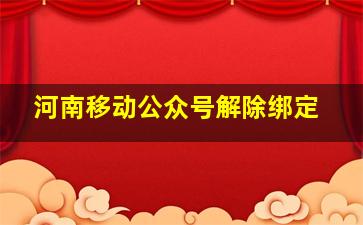 河南移动公众号解除绑定